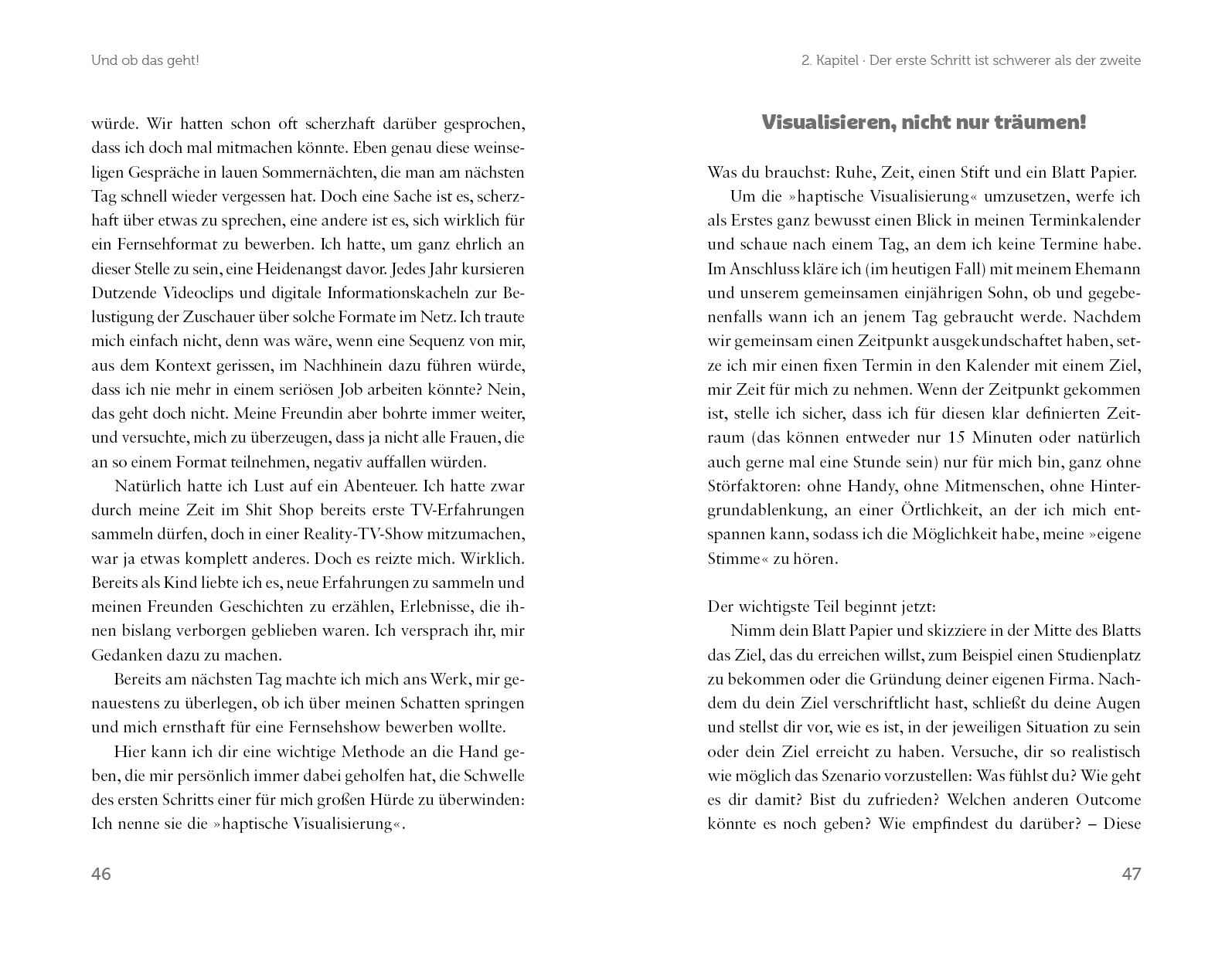 Und ob das geht!

würde. Wir hatten schon oft scherzhaft darüber gesprochen, dass ich doch mal mitmachen könnte. Eben genau diese weinseligen Gespräche in lauen Sommernächten, die man am nächsten Tag schnell wieder vergessen hat. Doch eine Sache ist es, scherzhaft über etwas zu sprechen, eine andere ist es, sich wirklich für ein Fernsehformat zu bewerben. Ich hatte, um ganz ehrlich an dieser Stelle zu sein, eine Heidenangst davor. Jedes Jahr kursieren Dutzende Videoclips und digitale Informationskacheln zur Belustigung der Zuschauer über solche Formate im Netz. Ich traute mich einfach nicht, denn was wäre, wenn eine Sequenz von mir, aus dem Kontext gerissen, im Nachhinein dazu führen würde, dass ich nie mehr in einem seriösen Job arbeiten könnte? Nein, das geht doch nicht. Meine Freundin aber bohrte immer weiter, und versuchte, mich zu überzeugen, dass ja nicht alle Frauen, die an so einem Format teilnehmen, negativ auffallen würden.

Natürlich hatte ich Lust auf ein Abenteuer. Ich hatte zwar durch meine Zeit im Shit Shop bereits erste TV-Erfahrungen sammeln dürfen, doch in einer Reality-TV-Show mitzumachen, war ja etwas komplett anderes. Doch es reizte mich. Wirklich. Bereits als Kind liebte ich es, neue Erfahrungen zu sammeln und meinen Freunden Geschichten zu erzählen, Erlebnisse, die ihnen bislang verborgen geblieben waren. Ich versprach ihr, mir Gedanken dazu zu machen.

Bereits am nächsten Tag machte ich mich ans Werk, mir genauestens zu überlegen, ob ich über meinen Schatten springen und mich ernsthaft für eine Fernsehshow bewerben wollte.

Hier kann ich dir eine wichtige Methode an die Hand geben, die mir persönlich immer dabei geholfen hat, die Schwelle des ersten Schritts einer für mich großen Hürde zu überwinden: Ich nenne sie die »haptische Visualisierung«.

46

2. Kapitel · Der erste Schritt ist schwerer als der zweite

Visualisieren, nicht nur träumen!

Was du brauchst: Ruhe, Zeit, einen Stift und ein Blatt Papier.

Um die »haptische Visualisierung« umzusetzen, werfe ich als Erstes ganz bewusst einen Blick in meinen Terminkalender und schaue nach einem Tag, an dem ich keine Termine habe. Im Anschluss kläre ich (im heutigen Fall) mit meinem Ehemann und unserem gemeinsamen einjährigen Sohn, ob und gegebenenfalls wann ich an jenem Tag gebraucht werde. Nachdem wir gemeinsam einen Zeitpunkt ausgekundschaftet haben, setze ich mir einen fixen Termin in den Kalender mit einem Ziel, mir Zeit für mich zu nehmen. Wenn der Zeitpunkt gekommen ist, stelle ich sicher, dass ich für diesen klar definierten Zeitraum (das können entweder nur 15 Minuten oder natürlich auch gerne mal eine Stunde sein) nur für mich bin, ganz ohne Störfaktoren: ohne Handy, ohne Mitmenschen, ohne Hintergrundablenkung, an einer Örtlichkeit, an der ich mich entspannen kann, sodass ich die Möglichkeit habe, meine »eigene Stimme« zu hören.

Der wichtigste Teil beginnt jetzt:

Nimm dein Blatt Papier und skizziere in der Mitte des Blatts das Ziel, das du erreichen willst, zum Beispiel einen Studienplatz zu bekommen oder die Gründung deiner eigenen Firma. Nachdem du dein Ziel verschriftlicht hast, schließt du deine Augen und stellst dir vor, wie es ist, in der jeweiligen Situation zu sein oder dein Ziel erreicht zu haben. Versuche, dir so realistisch wie möglich das Szenario vorzustellen: Was fühlst du? Wie geht es dir damit? Bist du zufrieden? Welchen anderen Outcome könnte es noch geben? Wie empfindest du darüber? – Diese

47